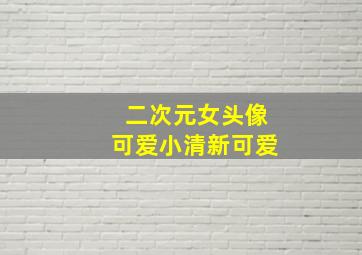 二次元女头像
可爱小清新可爱